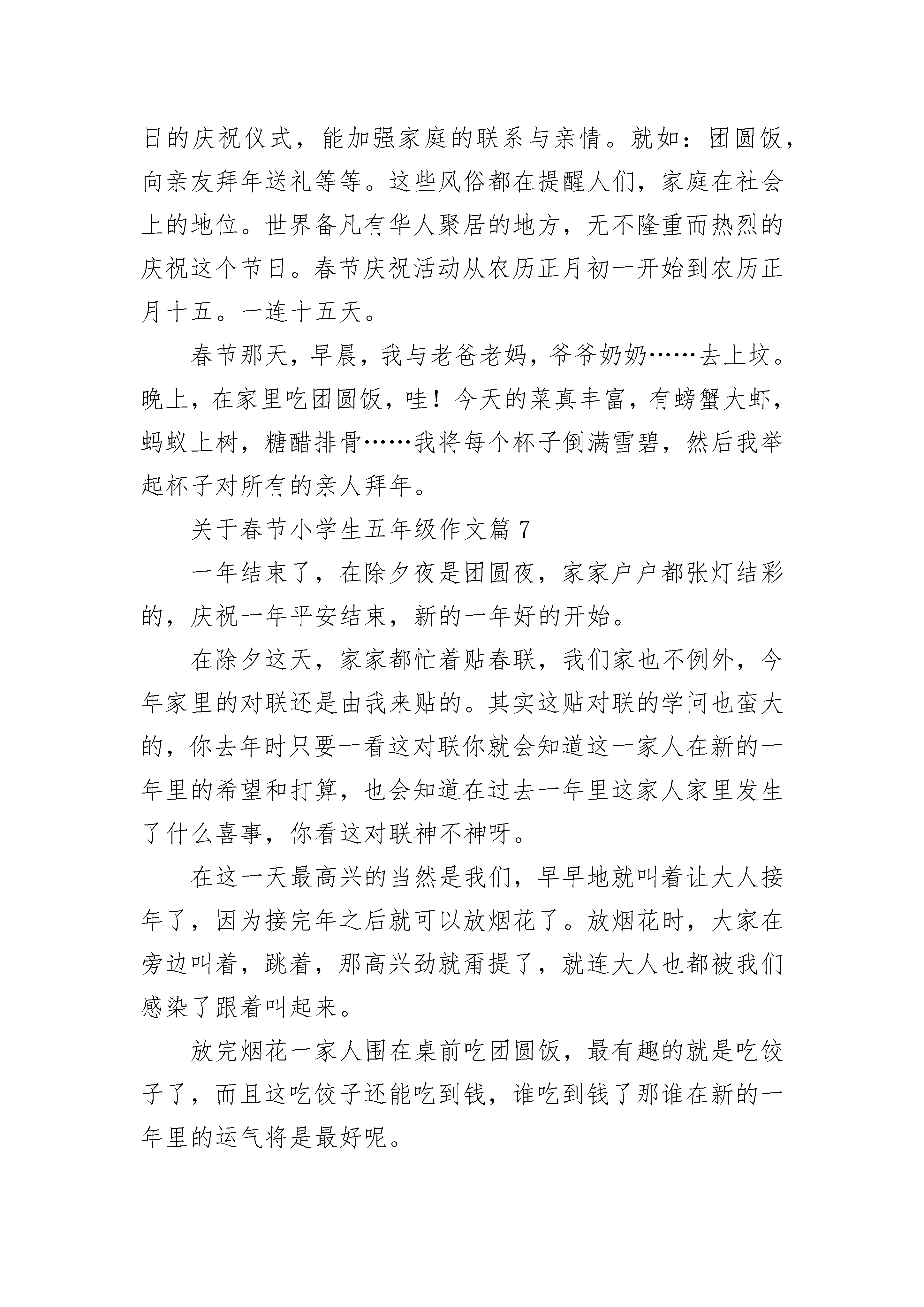 日的庆祝仪式，能加强家庭的联系与亲情。就如：团圆饭，向亲友拜年送礼等等。这些风俗都在提醒人们，家庭在社会上的地位。世界备凡有华人聚居的地方，无不隆重而热烈的庆祝这个节日。春节庆祝活动从农历正月初一开始到农历正月十五。一连十五天。

春节那天，早晨，我与老爸老妈，爷爷奶奶……去上坟。晚上，在家里吃团圆饭，哇！今天的菜真丰富，有螃蟹大虾，蚂蚁上树，糖醋排骨……我将每个杯子倒满雪碧，然后我举起杯子对所有的亲人拜年。

关于春节小学生五年级作文篇 7

一年结束了，在除夕夜是团圆夜，家家户户都张灯结彩的，庆祝一年平安结束，新的一年好的开始。

在除夕这天，家家都忙着贴春联，我们家也不例外，今年家里的对联还是由我来贴的。其实这贴对联的学问也蛮大的，你去年时只要一看这对联你就会知道这一家人在新的一年里的希望和打算，也会知道在过去一年里这家人家里发生了什么喜事，你看这对联神不神呀。

在这一天最高兴的当然是我们，早早地就叫着让大人接年了，因为接完年之后就可以放烟花了。放烟花时，大家在旁边叫着，跳着，那高兴劲就甭提了，就连大人也都被我们感染了跟着叫起来。

放完烟花一家人围在桌前吃团圆饭，最有趣的就是吃饺子了，而且这吃饺子还能吃到钱，谁吃到钱了那谁在新的一年里的运气将是最好呢。